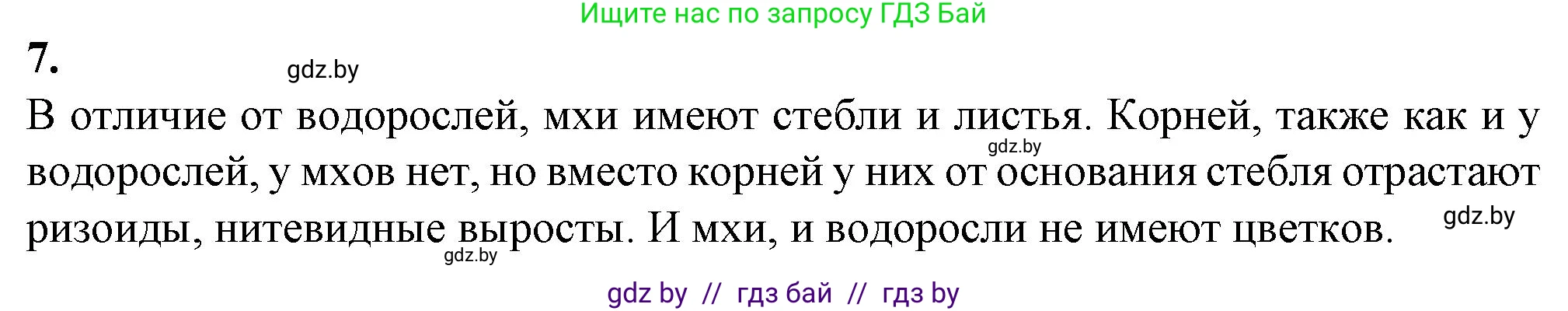 Ищите нас по запросу ГДЗ Бай

7.

gdz.by

В отличие от водорослей, мхи имеют стебли и листья. Корней, также как и у водорослей, у мхов нет, но вместо корней у них от основания стебля отрастают ризоиды, нитевидные выросты. И мхи, и водоросли не имеют цветков.

gdz.by

gdz.by

gdz.by

gdz by // гдз бай // гдз by